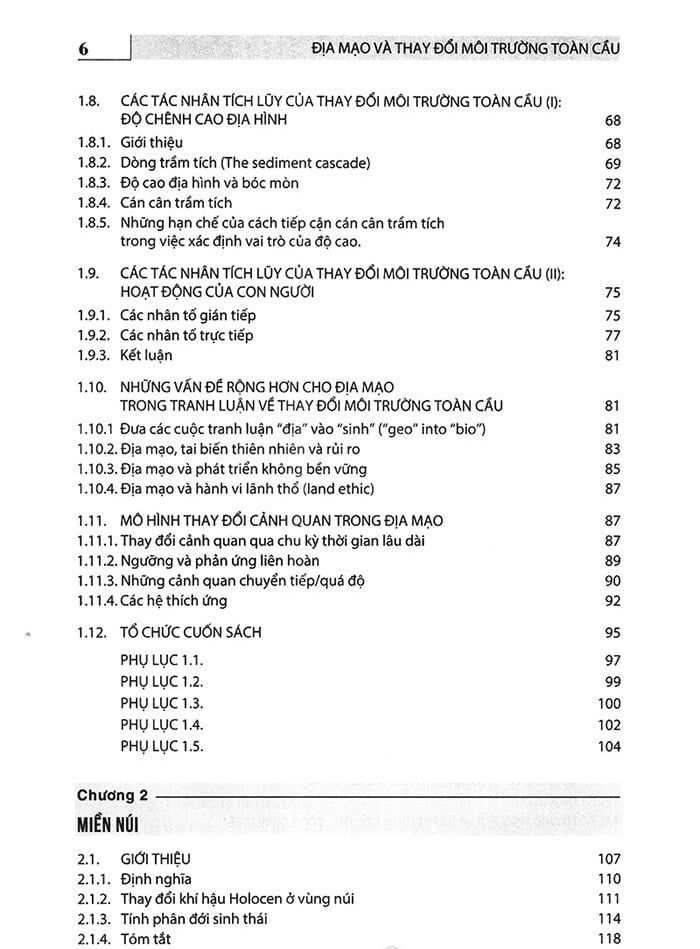 6 ĐỊA MẠO VÀ THAY ĐỔI MÔI TRƯỜNG TOÀN CẦU

1.8. CÁC TÁC NHÂN TÍCH LŨY CỦA THAY ĐỔI MÔI TRƯỜNG TOÀN CẦU (I): ĐỘ CHÊNH CAO ĐỊA HÌNH 68
1.8.1. Giới thiệu 68
1.8.2. Dòng trầm tích (The sediment cascade) 69
1.8.3. Độ cao địa hình và bóc mòn 72
1.8.4. Cán cân trầm tích 72
1.8.5. Những hạn chế của cách tiếp cận cán cân trầm tích trong việc xác định vai trò của độ cao. 74

1.9. CÁC TÁC NHÂN TÍCH LŨY CỦA THAY ĐỔI MÔI TRƯỜNG TOÀN CẦU (II): HOẠT ĐỘNG CỦA CON NGƯỜI 75
1.9.1. Các nhân tố gián tiếp 75
1.9.2. Các nhân tố trực tiếp 77
1.9.3. Kết luận 81

1.10. NHỮNG VẤN ĐỀ RỘNG HƠN CHO ĐỊA MẠO TRONG TRANH LUẬN VỀ THAY ĐỔI MÔI TRƯỜNG TOÀN CẦU 81
1.10.1 Đưa các cuộc tranh luận "địa" vào "sinh" ("geo" into "bio") 81
1.10.2. Địa mạo, tai biến thiên nhiên và rủi ro 83
1.10.3. Địa mạo và phát triển không bền vững 85
1.10.4. Địa mạo và hành vi lãnh thổ (land ethic) 87

1.11. MÔ HÌNH THAY ĐỔI CẢNH QUAN TRONG ĐỊA MẠO 87
1.11.1. Thay đổi cảnh quan qua chu kỳ thời gian lâu dài 87
1.11.2. Ngưỡng và phản ứng liên hoàn 89
1.11.3. Những cảnh quan chuyển tiếp/quá độ 90
1.11.4. Các hệ thích ứng 92

1.12. TỔ CHỨC CUỐN SÁCH 95
PHỤ LỤC 1.1. 97
PHỤ LỤC 1.2. 99
PHỤ LỤC 1.3. 100
PHỤ LỤC 1.4. 102
PHỤ LỤC 1.5. 104

Chương 2
MIỀN NÚI

2.1. GIỚI THIỆU 107
2.1.1. Định nghĩa 110
2.1.2. Thay đổi khí hậu Holocen ở vùng núi 111
2.1.3. Tính phân đới sinh thái 114
2.1.4. Tóm tắt 118